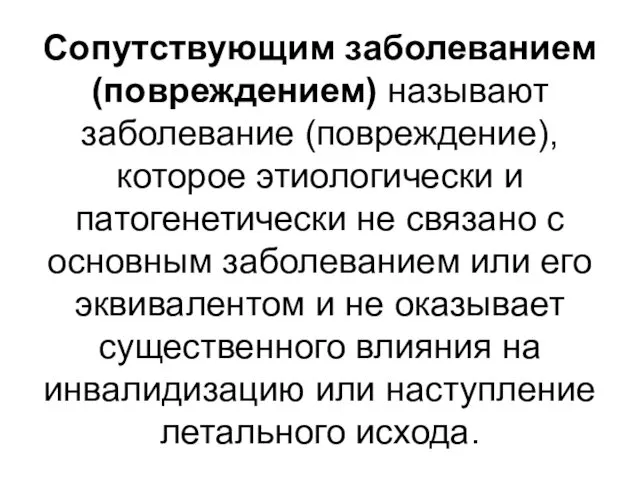 Сопутствующим заболеванием (повреждением) называют заболевание (повреждение), которое этиологически и патогенетически не связано с основным заболеванием или его эквивалентом и не оказывает существенного влияния на инвалидизацию или наступление летального исхода.